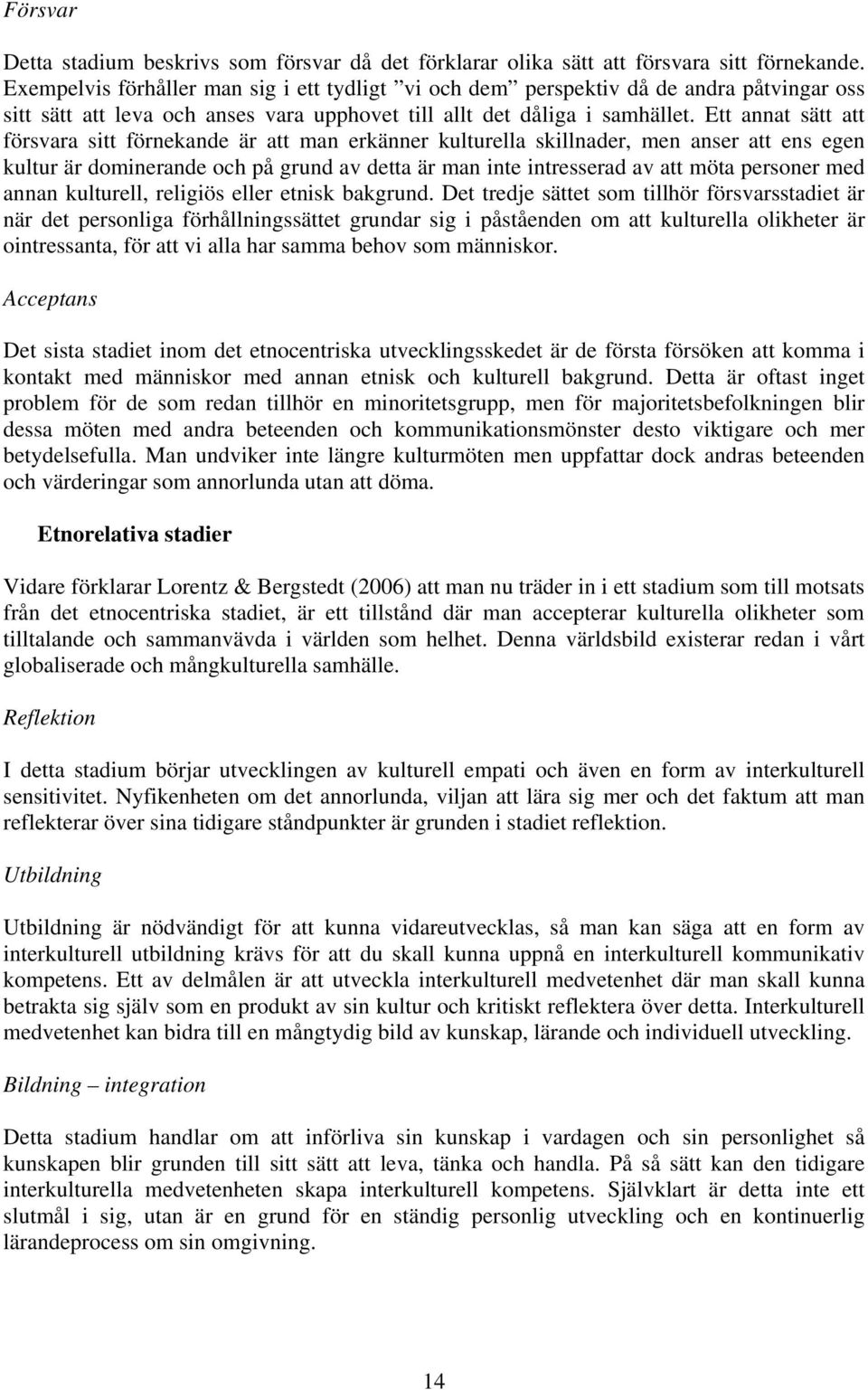 Försvar

Detta stadium beskrivs som försvar då det förklarar olika sätt att försvara sitt förnekande. Exempelvis förhåller man sig i ett tydligt ”vi och dem” perspektiv då de andra påtvingar oss sitt sätt att leva och anses vara upphovet till allt det dåliga i samhället. Ett annat sätt att försvara sitt förnekande är att man erkänner kulturella skillnader, men anser att ens egen kultur är dominerande och på grund av detta är man inte intresserad av att möta personer med annan kulturell, religiös eller etnisk bakgrund. Det tredje sättet som tillhör försvarsstadiet är när det personliga förhållningssättet grundar sig i påståenden om att kulturella olikheter är ointressanta, för att vi alla har samma behov som människor.

Acceptans

Det sista stadiet inom det etnocentriska utvecklingsskedet är de första försöken att komma i kontakt med människor med annan etnisk och kulturell bakgrund. Detta är oftast inget problem för de som redan tillhör en minoritetsgrupp, men för majoritetsbefolkningen blir dessa möten med andra beteenden och kommunikationsmönster desto viktigare och mer betydelsefulla. Man undviker inte längre kulturmöten men uppfattar dock andras beteenden och värderingar som annorlunda utan att döma.

Etnorelativa stadier

Vidare förklarar Lorentz & Bergstedt (2006) att man nu träder in i ett stadium som till motsats från det etnocentriska stadiet, är ett tillstånd där man accepterar kulturella olikheter som tilltalande och sammanvävda i världen som helhet. Denna världsbild existerar redan i vårt globaliserade och mångkulturella samhälle.

Reflektion

I detta stadium börjar utvecklingen av kulturell empati och även en form av interkulturell sensitivitet. Nyfikenheten om det annorlunda, viljan att lära sig mer och det faktum att man reflekterar över sina tidigare ståndpunkter är grunden i stadiet reflektion.

Utbildning

Utbildning är nödvändigt för att kunna vidareutvecklas, så man kan säga att en form av interkulturell utbildning krävs för att du skall kunna uppnå en interkulturell kommunikativ kompetens. Ett av delmålen är att utveckla interkulturell medvetenhet där man skall kunna betrakta sig själv som en produkt av sin kultur och kritiskt reflektera över detta. Interkulturell medvetenhet kan bidra till en mångtydig bild av kunskap, lärande och individuell utveckling.

Bildning – integration

Detta stadium handlar om att införliva sin kunskap i vardagen och sin personlighet så kunskapen blir grunden till sitt sätt att leva, tänka och handla. På så sätt kan den tidigare interkulturella medvetenheten skapa interkulturell kompetens. Självklart är detta inte ett slutmål i sig, utan är en grund för en ständig personlig utveckling och en kontinuerlig lärandeprocess om sin omgivning.

14